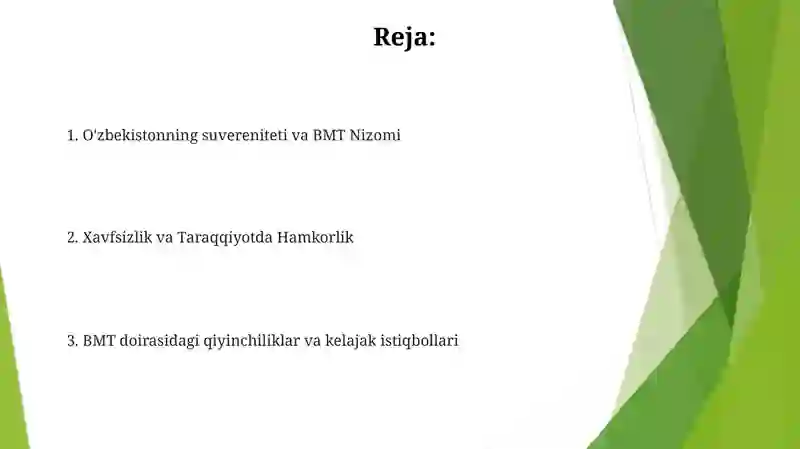 Reja:

1. O'zbekistonning suvereniteti va BMT Nizomi

2. Xavfsizlik va Taraqqiyotda Hamkorlik

3. BMT doirasidagi qiyinchiliklar va kelajak istiqbollari